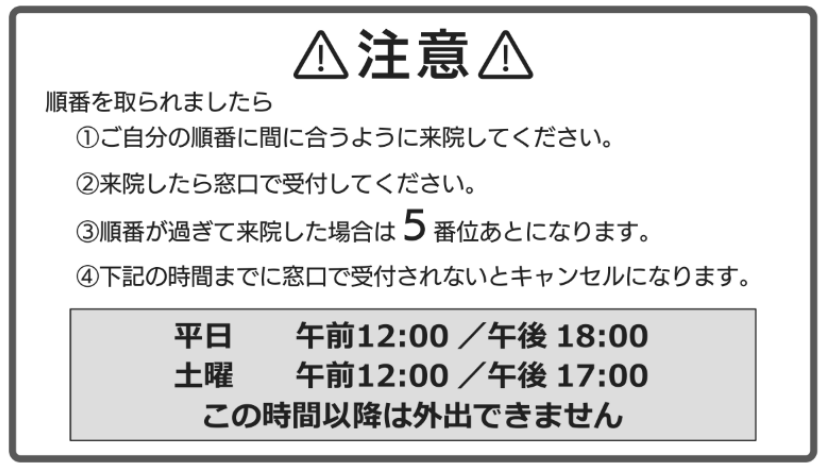 ⚠注意⚠

順番を取られましたら

①ご自分の順番に間に合うように来院してください。

②来院したら窓口で受付してください。

③順番が過ぎて来院した場合は 5 番位あとになります。

④下記の時間までに窓口で受付されないとキャンセルになります。

平日　午前12:00 ／午後 18:00
土曜　午前12:00 ／午後 17:00
この時間以降は外出できません